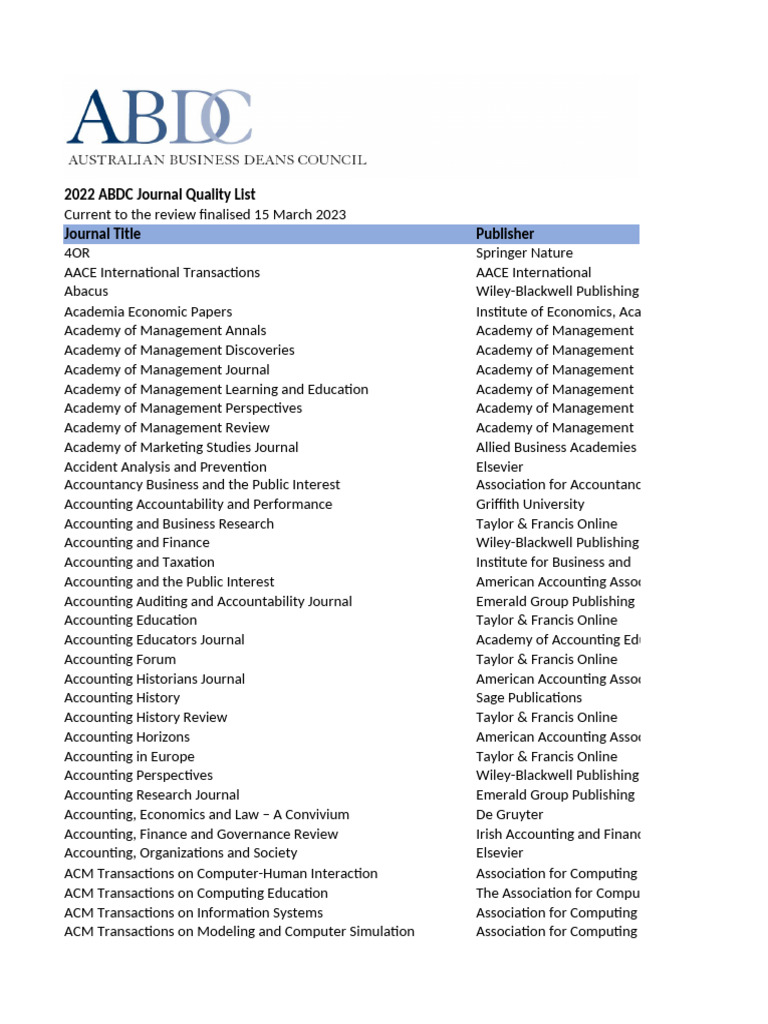 ABDC
AUSTRALIAN BUSINESS DEANS COUNCIL

2022 ABDC Journal Quality List
Current to the review finalised 15 March 2023

| Journal Title | Publisher |
|---|---|
| 4OR | Springer Nature |
| AACE International Transactions | AACE International |
| Abacus | Wiley-Blackwell Publishing |
| Academia Economic Papers | Institute of Economics, Aca |
| Academy of Management Annals | Academy of Management |
| Academy of Management Discoveries | Academy of Management |
| Academy of Management Journal | Academy of Management |
| Academy of Management Learning and Education | Academy of Management |
| Academy of Management Perspectives | Academy of Management |
| Academy of Management Review | Academy of Management |
| Academy of Marketing Studies Journal | Allied Business Academies |
| Accident Analysis and Prevention | Elsevier |
| Accountancy Business and the Public Interest | Association for Accountanc |
| Accounting Accountability and Performance | Griffith University |
| Accounting and Business Research | Taylor & Francis Online |
| Accounting and Finance | Wiley-Blackwell Publishing |
| Accounting and Taxation | Institute for Business and |
| Accounting and the Public Interest | American Accounting Asso |
| Accounting Auditing and Accountability Journal | Emerald Group Publishing |
| Accounting Education | Taylor & Francis Online |
| Accounting Educators Journal | Academy of Accounting Ed |
| Accounting Forum | Taylor & Francis Online |
| Accounting Historians Journal | American Accounting Asso |
| Accounting History | Sage Publications |
| Accounting History Review | Taylor & Francis Online |
| Accounting Horizons | American Accounting Asso |
| Accounting in Europe | Taylor & Francis Online |
| Accounting Perspectives | Wiley-Blackwell Publishing |
| Accounting Research Journal | Emerald Group Publishing |
| Accounting, Economics and Law – A Convivium | De Gruyter |
| Accounting, Finance and Governance Review | Irish Accounting and Financ |
| Accounting, Organizations and Society | Elsevier |
| ACM Transactions on Computer-Human Interaction | Association for Computing |
| ACM Transactions on Computing Education | The Association for Compu |
| ACM Transactions on Information Systems | Association for Computing |
| ACM Transactions on Modeling and Computer Simulation | Association for Computing |